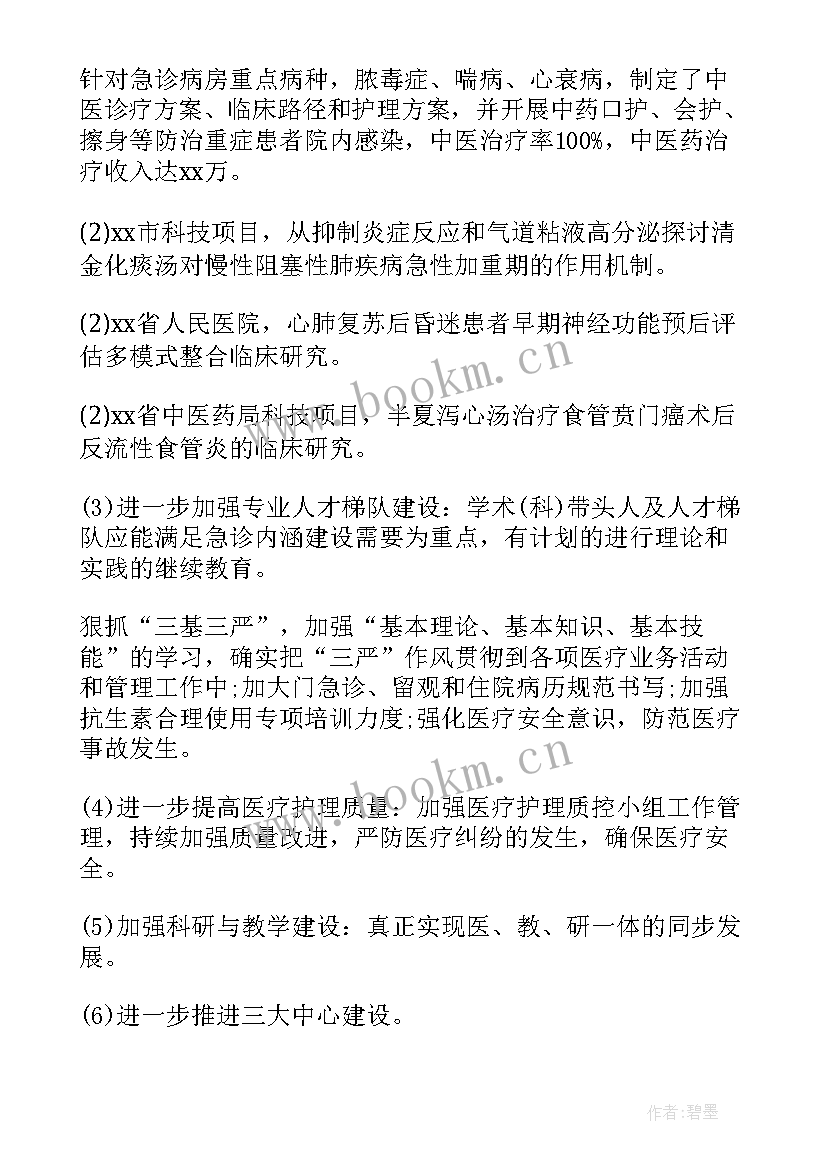 针对急诊病房重点病种，脓毒症、喘病、心衰病，制定了中医诊疗方案、临床路径和护理方案，并开展中药口护、会护、擦身等防治重症患者院内感染，中医治疗率100%，中医药治疗收入达xx万。

(2)xx市科技项目，从抑制炎症反应和气道粘液高分泌探讨清金化痰汤对慢性阻塞性肺疾病急性加重期的作用机制。

(2)xx省人民医院，心肺复苏后昏迷患者早期神经功能预后评估多模式整合临床研究。

(2)xx省中医药局科技项目，半夏泻心汤治疗食管贲门癌术后反流性食管炎的临床研究。

(3)进一步加强专业人才梯队建设：学术(科)带头人及人才梯队应能满足急诊内涵建设需要为重点，有计划的进行理论和实践的继续教育。

狠抓“三基三严”，加强“基本理论、基本知识、基本技能”的学习，确实把“三严”作风贯彻到各项医疗业务活动和管理工作中;加大门急诊、留观和住院病历规范书写;加强抗生素合理使用专项培训力度;强化医疗安全意识，防范医疗事故发生。

(4)进一步提高医疗护理质量：加强医疗护理质控小组工作管理，持续加强质量改进，严防医疗纠纷的发生，确保医疗安全。

(5)加强科研与教学建设：真正实现医、教、研一体的同步发展。

(6)进一步推进三大中心建设。

www.bookm.cn

www.bookm.cn

作者:碧墨